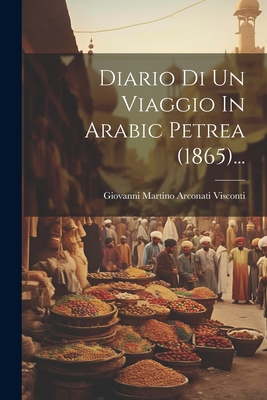 Diario Di Un Viaggio In Arabic Petrea (1865)...

Giovanni Martino Arconati Visconti